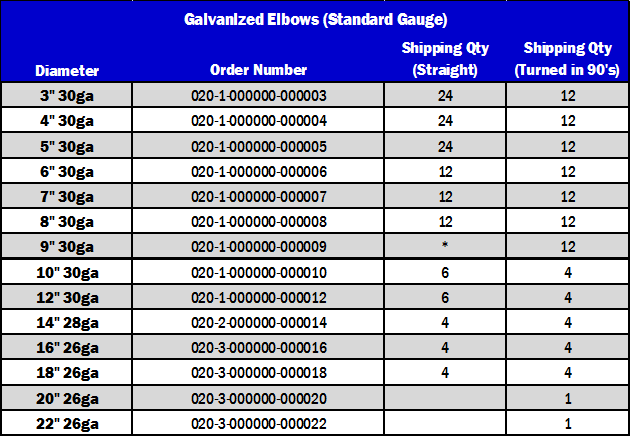 Galvanized Elbows (Standard Gauge)

| Diameter | Order Number | Shipping Qty (Straight) | Shipping Qty (Turned in 90's) |
|---|---|---|---|
| 3" 30ga | 020-1-000000-000003 | 24 | 12 |
| 4" 30ga | 020-1-000000-000004 | 24 | 12 |
| 5" 30ga | 020-1-000000-000005 | 24 | 12 |
| 6" 30ga | 020-1-000000-000006 | 12 | 12 |
| 7" 30ga | 020-1-000000-000007 | 12 | 12 |
| 8" 30ga | 020-1-000000-000008 | 12 | 12 |
| 9" 30ga | 020-1-000000-000009 | * | 12 |
| 10" 30ga | 020-1-000000-000010 | 6 | 4 |
| 12" 30ga | 020-1-000000-000012 | 6 | 4 |
| 14" 28ga | 020-2-000000-000014 | 4 | 4 |
| 16" 26ga | 020-3-000000-000016 | 4 | 4 |
| 18" 26ga | 020-3-000000-000018 | 4 | 4 |
| 20" 26ga | 020-3-000000-000020 | | 1 |
| 22" 26ga | 020-3-000000-000022 | | 1 |